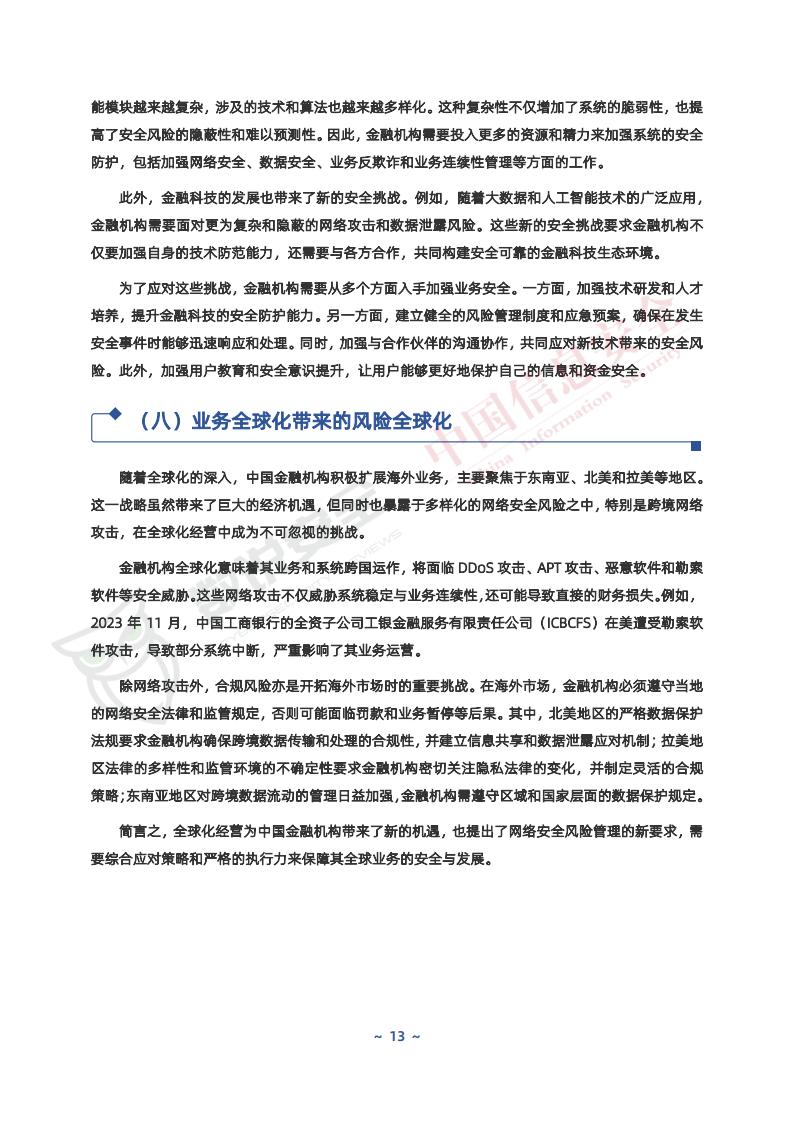 能模块越来越复杂，涉及的技术和算法也越来越多样化。这种复杂性不仅增加了系统的脆弱性，也提高了安全风险的隐蔽性和难以预测性。因此，金融机构需要投入更多的资源和精力来加强系统的安全防护，包括加强网络安全、数据安全、业务反欺诈和业务连续性管理等方面的工作。

此外，金融科技的发展也带来了新的安全挑战。例如，随着大数据和人工智能技术的广泛应用，金融机构需要面对更为复杂和隐蔽的网络攻击和数据泄露风险。这些新的安全挑战要求金融机构不仅要加强自身的技术防范能力，还需要与各方合作，共同构建安全可靠的金融科技生态环境。

为了应对这些挑战，金融机构需要从多个方面入手加强业务安全。一方面，加强技术研发和人才培养，提升金融科技的安全防护能力。另一方面，建立健全的风险管理制度和应急预案，确保在发生安全事件时能够迅速响应和处理。同时，加强与合作伙伴的沟通协作，共同应对新技术带来的安全风险。此外，加强用户教育和安全意识提升，让用户能够更好地保护自己的信息和资金安全。

（八）业务全球化带来的风险全球化

随着全球化的深入，中国金融机构积极扩展海外业务，主要聚焦于东南亚、北美和拉美等地区。这一战略虽然带来了巨大的经济机遇，但同时也暴露于多样化的网络安全风险之中，特别是跨境网络攻击，在全球化经营中成为不可忽视的挑战。

金融机构全球化意味着其业务和系统跨国运作，将面临 DDoS 攻击、APT 攻击、恶意软件和勒索软件等安全威胁。这些网络攻击不仅威胁系统稳定与业务连续性，还可能导致直接的财务损失。例如，2023 年 11 月，中国工商银行的全资子公司工银金融服务有限责任公司（ICBCFS）在美遭受勒索软件攻击，导致部分系统中断，严重影响了其业务运营。

除网络攻击外，合规风险亦是开拓海外市场时的重要挑战。在海外市场，金融机构必须遵守当地的网络安全法律和监管规定，否则可能面临罚款和业务暂停等后果。其中，北美地区的严格数据保护法规要求金融机构确保跨境数据传输和处理的合规性，并建立信息共享和数据泄露应对机制；拉美地区法律的多样性和监管环境的不确定性要求金融机构密切关注隐私法律的变化，并制定灵活的合规策略；东南亚地区对跨境数据流动的管理日益加强，金融机构需遵守区域和国家层面的数据保护规定。

简言之，全球化经营为中国金融机构带来了新的机遇，也提出了网络安全风险管理的新要求，需要综合应对策略和严格的执行力来保障其全球业务的安全与发展。

~ 13 ~